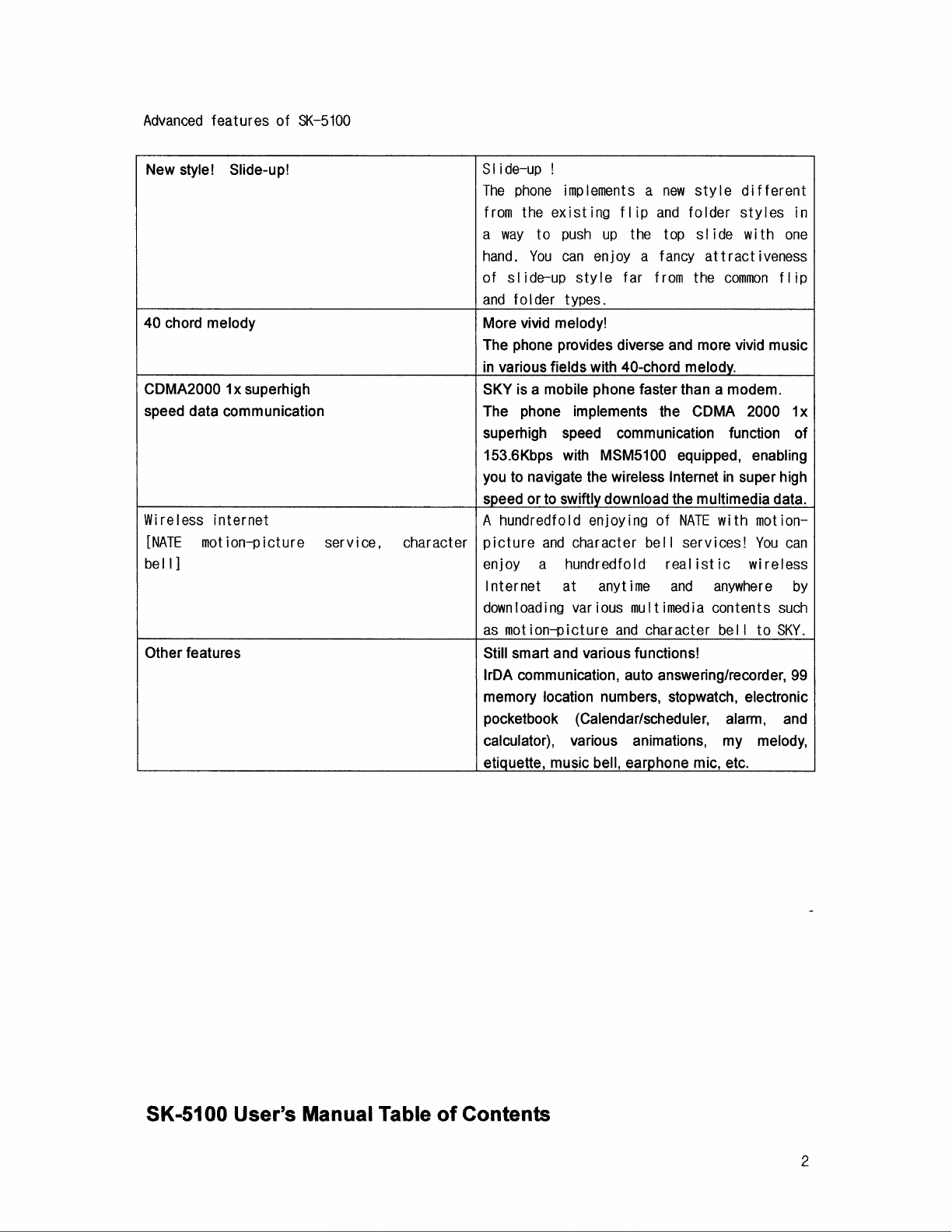 Advanced features of SK-5100

| | |
|---|---|
| New style! Slide-up! | Slide-up ! The phone implements a new style different from the existing flip and folder styles in a way to push up the top slide with one hand. You can enjoy a fancy attractiveness of slide-up style far from the common flip and folder types. |
| 40 chord melody | More vivid melody! The phone provides diverse and more vivid music in various fields with 40-chord melody. |
| CDMA2000 1x superhigh speed data communication | SKY is a mobile phone faster than a modem. The phone implements the CDMA 2000 1x superhigh speed communication function of 153.6Kbps with MSM5100 equipped, enabling you to navigate the wireless Internet in super high speed or to swiftly download the multimedia data. |
| Wireless internet [NATE motion-picture service, character bell] | A hundredfold enjoying of NATE with motion-picture and character bell services! You can enjoy a hundredfold realistic wireless Internet at anytime and anywhere by downloading various multimedia contents such as motion-picture and character bell to SKY. |
| Other features | Still smart and various functions! IrDA communication, auto answering/recorder, 99 memory location numbers, stopwatch, electronic pocketbook (Calendar/scheduler, alarm, and calculator), various animations, my melody, etiquette, music bell, earphone mic, etc. |

SK-5100 User's Manual Table of Contents

2